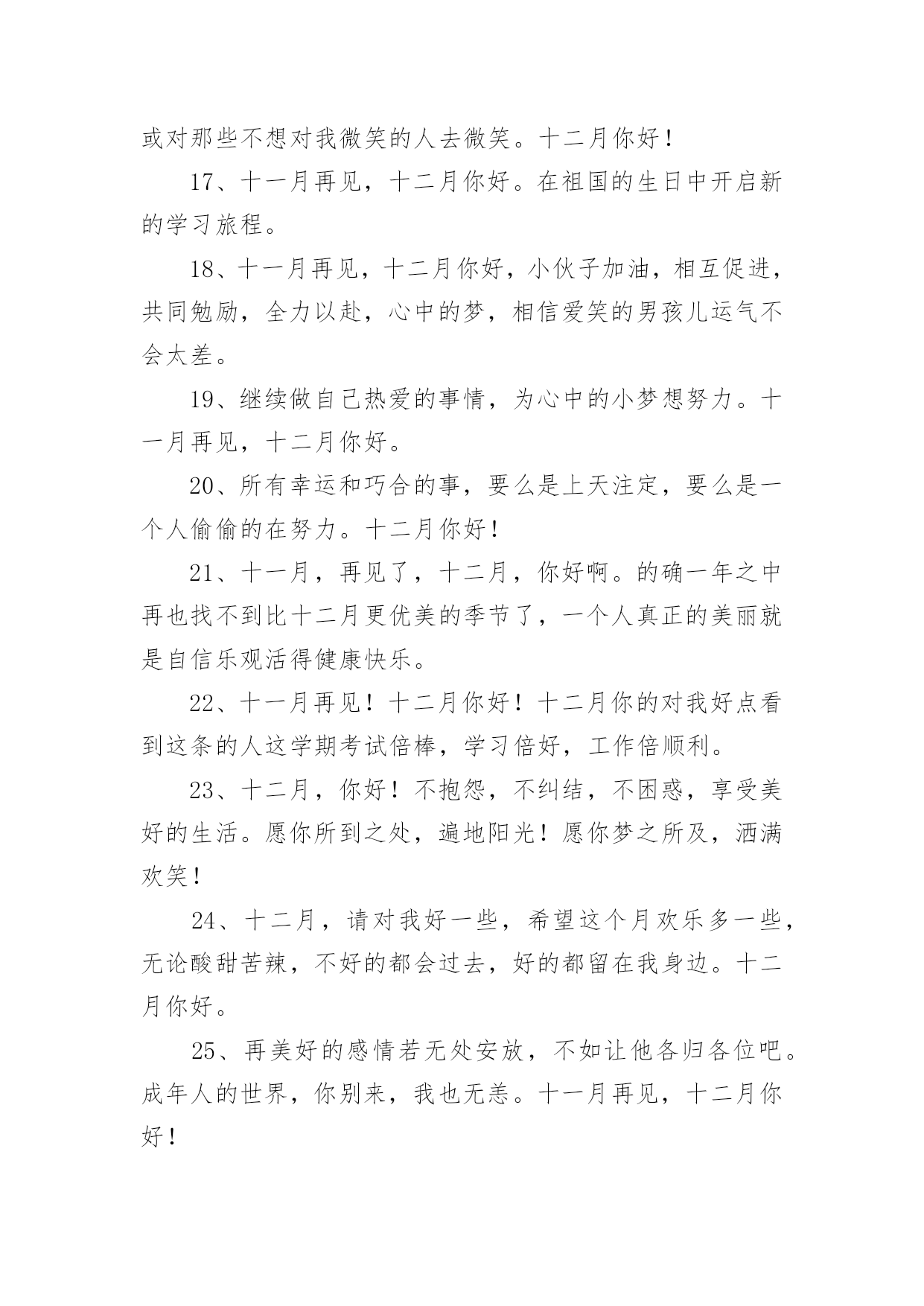 或对那些不想对我微笑的人去微笑。十二月你好！

17、十一月再见，十二月你好。在祖国的生日中开启新的学习旅程。

18、十一月再见，十二月你好，小伙子加油，相互促进，共同勉励，全力以赴，心中的梦，相信爱笑的男孩儿运气不会太差。

19、继续做自己热爱的事情，为心中的小梦想努力。十一月再见，十二月你好。

20、所有幸运和巧合的事，要么是上天注定，要么是一个人偷偷的在努力。十二月你好！

21、十一月，再见了，十二月，你好啊。的确一年之中再也找不到比十二月更优美的季节了，一个人真正的美丽就是自信乐观活得健康快乐。

22、十一月再见！十二月你好！十二月你的对我好点看到这条的人这学期考试倍棒，学习倍好，工作倍顺利。

23、十二月，你好！不抱怨，不纠结，不困惑，享受美好的生活。愿你所到之处，遍地阳光！愿你梦之所及，洒满欢笑！

24、十二月，请对我好一些，希望这个月欢乐多一些，无论酸甜苦辣，不好的都会过去，好的都留在我身边。十二月你好。

25、再美好的感情若无处安放，不如让他各归各位吧。成年人的世界，你别来，我也无恙。十一月再见，十二月你好！